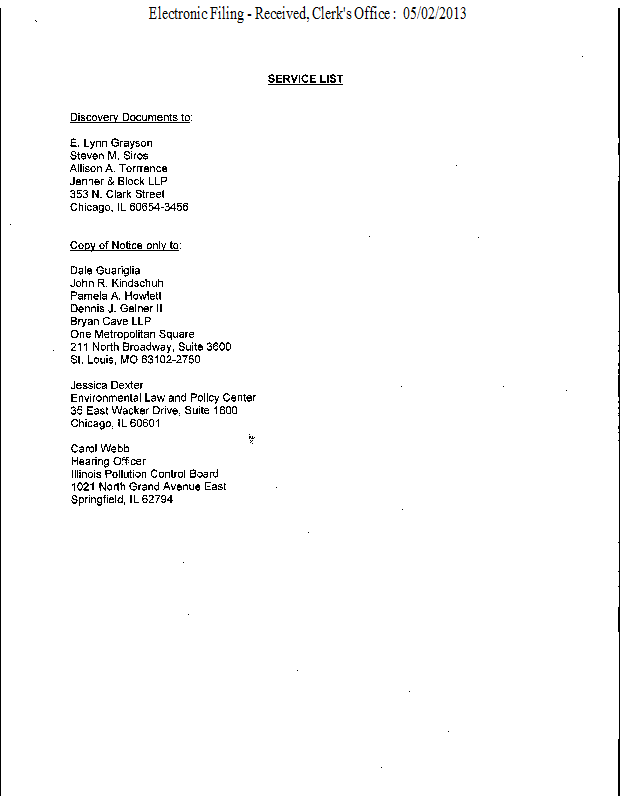 Electronic Filing - Received, Clerk's Office : 05/02/2013

SERVICE LIST

Discovery Documents to:

E. Lynn Grayson
Steven M. Siros
Allison A. Torrence
Jenner & Block LLP
353 N. Clark Street
Chicago, IL 60654-3456

Copy of Notice only to:

Dale Guariglia
John R. Kindschuh
Pamela A. Howlett
Dennis J. Gelner II
Bryan Cave LLP
One Metropolitan Square
211 North Broadway, Suite 3600
St. Louis, MO 63102-2750

Jessica Dexter
Environmental Law and Policy Center
35 East Wacker Drive, Suite 1600
Chicago, IL 60601

Carol Webb
Hearing Officer
Illinois Pollution Control Board
1021 North Grand Avenue East
Springfield, IL 62794